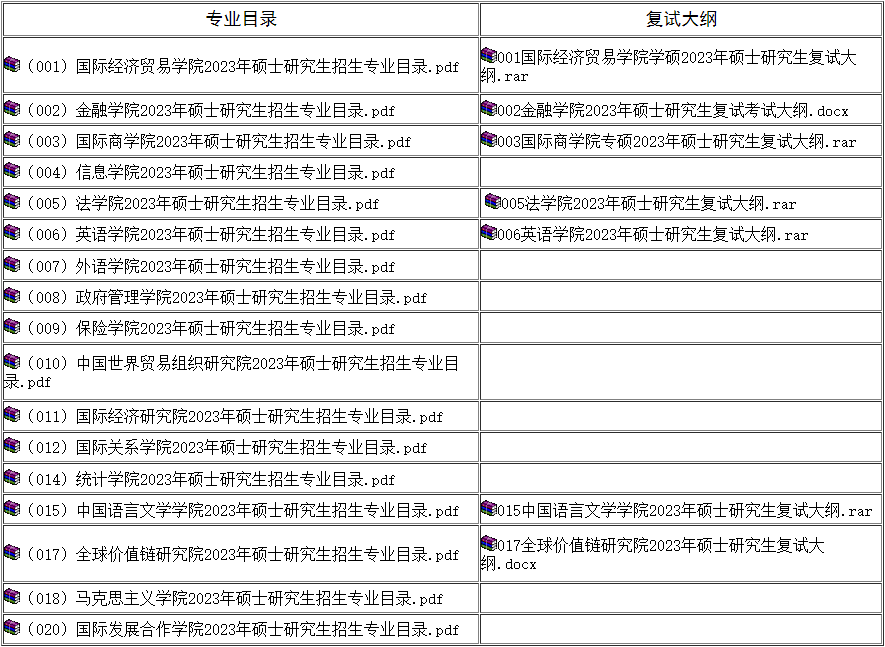 | 专业目录 | 复试大纲 |
|---|---|
| （001）国际经济贸易学院2023年硕士研究生招生专业目录.pdf | 001国际经济贸易学院学硕2023年硕士研究生复试大纲.rar |
| （002）金融学院2023年硕士研究生招生专业目录.pdf | 002金融学院2023年硕士研究生复试考试大纲.docx |
| （003）国际商学院2023年硕士研究生招生专业目录.pdf | 003国际商学院专硕2023年硕士研究生复试大纲.rar |
| （004）信息学院2023年硕士研究生招生专业目录.pdf | |
| （005）法学院2023年硕士研究生招生专业目录.pdf | 005法学院2023年硕士研究生复试大纲.rar |
| （006）英语学院2023年硕士研究生招生专业目录.pdf | 006英语学院2023年硕士研究生复试大纲.rar |
| （007）外语学院2023年硕士研究生招生专业目录.pdf | |
| （008）政府管理学院2023年硕士研究生招生专业目录.pdf | |
| （009）保险学院2023年硕士研究生招生专业目录.pdf | |
| （010）中国世界贸易组织研究院2023年硕士研究生招生专业目录.pdf | |
| （011）国际经济研究院2023年硕士研究生招生专业目录.pdf | |
| （012）国际关系学院2023年硕士研究生招生专业目录.pdf | |
| （014）统计学院2023年硕士研究生招生专业目录.pdf | |
| （015）中国语言文学学院2023年硕士研究生招生专业目录.pdf | 015中国语言文学学院2023年硕士研究生复试大纲.rar |
| （017）全球价值链研究院2023年硕士研究生招生专业目录.pdf | 017全球价值链研究院2023年硕士研究生复试大纲.docx |
| （018）马克思主义学院2023年硕士研究生招生专业目录.pdf | |
| （020）国际发展合作学院2023年硕士研究生招生专业目录.pdf | |